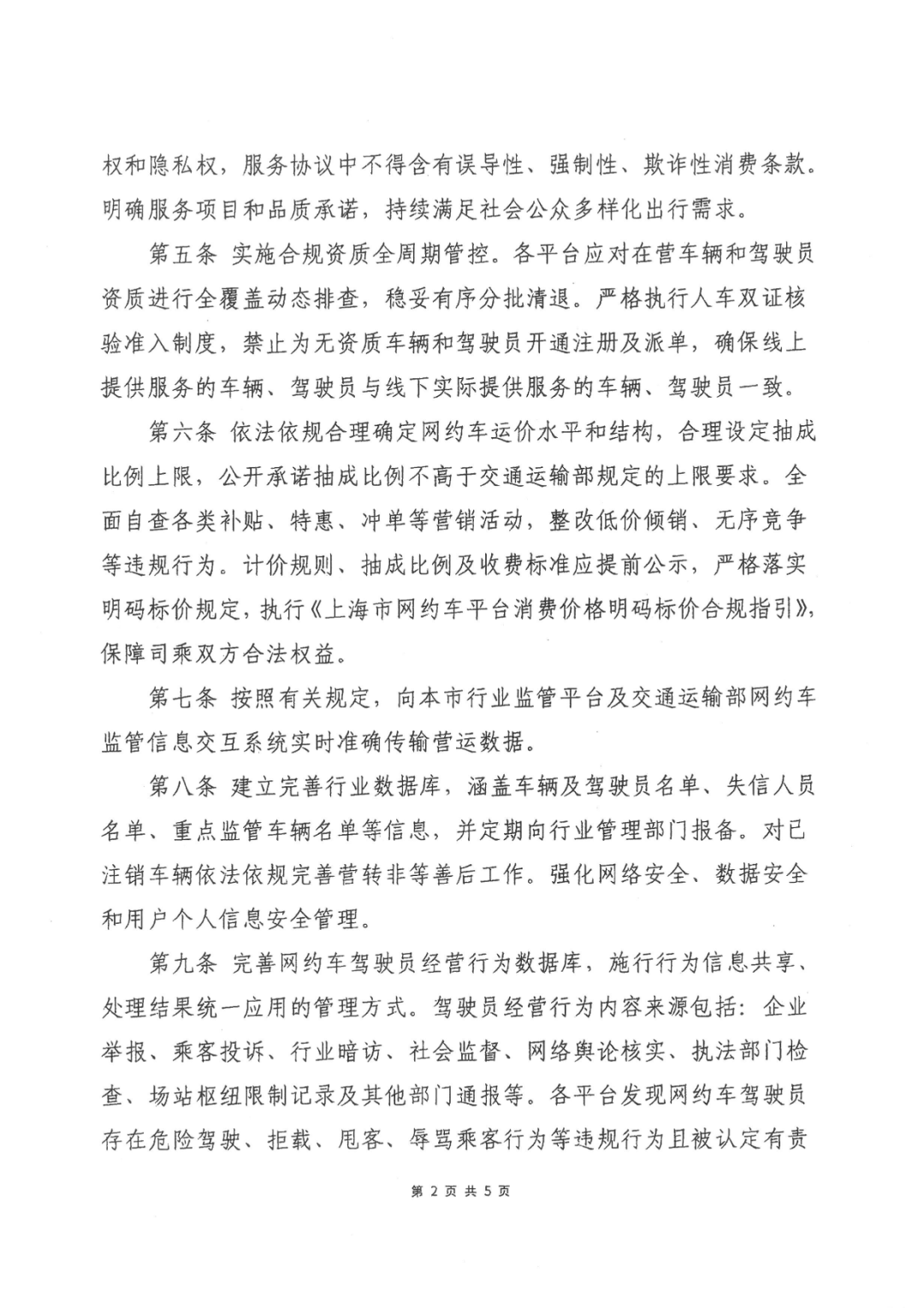 权和隐私权，服务协议中不得含有误导性、强制性、欺诈性消费条款。明确服务项目和品质承诺，持续满足社会公众多样化出行需求。

第五条 实施合规资质全周期管控。各平台应对在营车辆和驾驶员资质进行全覆盖动态排查，稳妥有序分批清退。严格执行人车双证核验准入制度，禁止为无资质车辆和驾驶员开通注册及派单，确保线上提供服务的车辆、驾驶员与线下实际提供服务的车辆、驾驶员一致。

第六条 依法依规合理确定网约车运价水平和结构，合理设定抽成比例上限，公开承诺抽成比例不高于交通运输部规定的上限要求。全面自查各类补贴、特惠、冲单等营销活动，整改低价倾销、无序竞争等违规行为。计价规则、抽成比例及收费标准应提前公示，严格落实明码标价规定，执行《上海市网约车平台消费价格明码标价合规指引》，保障司乘双方合法权益。

第七条 按照有关规定，向本市行业监管平台及交通运输部网约车监管信息交互系统实时准确传输营运数据。

第八条 建立完善行业数据库，涵盖车辆及驾驶员名单、失信人员名单、重点监管车辆名单等信息，并定期向行业管理部门报备。对已注销车辆依法依规完善营转非等善后工作。强化网络安全、数据安全和用户个人信息安全管理。

第九条 完善网约车驾驶员经营行为数据库，施行行为信息共享、处理结果统一应用的管理方式。驾驶员经营行为内容来源包括：企业举报、乘客投诉、行业暗访、社会监督、网络舆论核实、执法部门检查、场站枢纽限制记录及其他部门通报等。各平台发现网约车驾驶员存在危险驾驶、拒载、甩客、辱骂乘客行为等违规行为且被认定有责

第2页 共5页